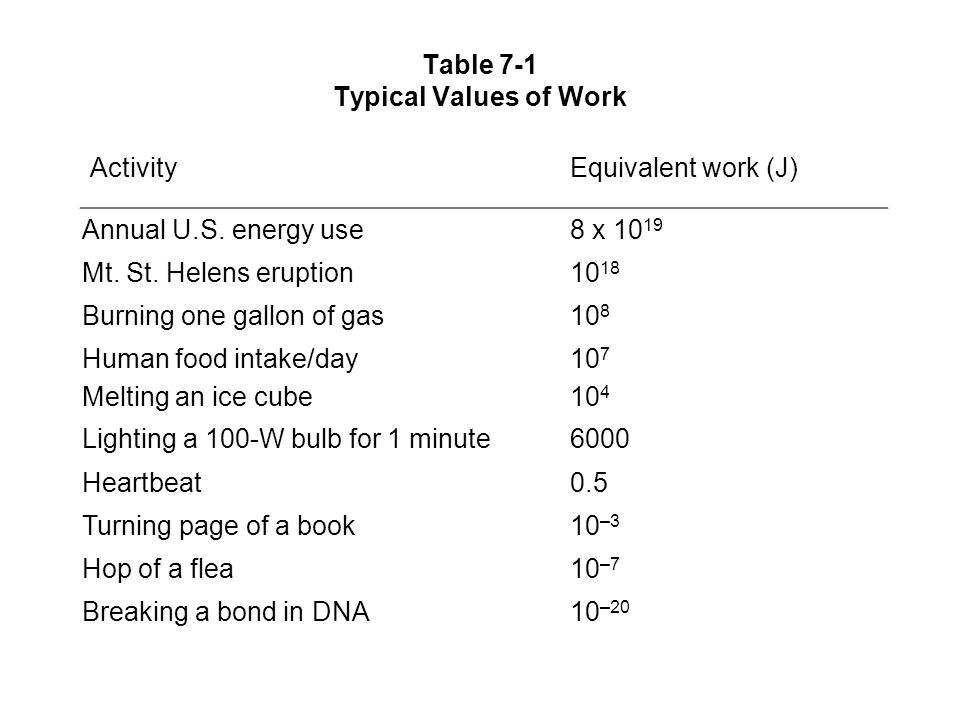 Table 7-1
Typical Values of Work

| Activity | Equivalent work (J) |
|---|---|
| Annual U.S. energy use | $8 \times 10^{19}$ |
| Mt. St. Helens eruption | $10^{18}$ |
| Burning one gallon of gas | $10^{8}$ |
| Human food intake/day | $10^{7}$ |
| Melting an ice cube | $10^{4}$ |
| Lighting a 100-W bulb for 1 minute | 6000 |
| Heartbeat | 0.5 |
| Turning page of a book | $10^{-3}$ |
| Hop of a flea | $10^{-7}$ |
| Breaking a bond in DNA | $10^{-20}$ |